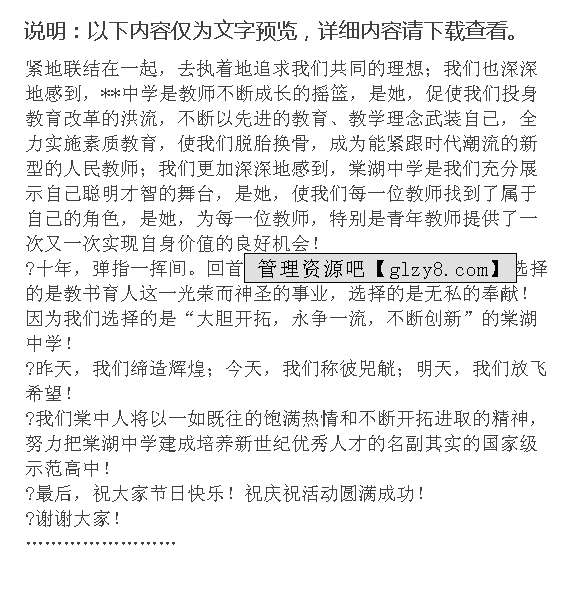 说明：以下内容仅为文字预览，详细内容请下载查看。

紧地联结在一起，去执着地追求我们共同的理想；我们也深深地感到，**中学是教师不断成长的摇篮，是她，促使我们投身教育改革的洪流，不断以先进的教育、教学理念武装自己，全力实施素质教育，使我们脱胎换骨，成为能紧跟时代潮流的新型的人民教师；我们更加深深地感到，棠湖中学是我们充分展示自己聪明才智的舞台，是她，使我们每一位教师找到了属于自己的角色，是她，为每一位教师，特别是青年教师提供了一次又一次实现自身价值的良好机会！

?十年，弹指一挥间。回首 管理资源吧【glzy8.com】 选择的是教书育人这一光荣而神圣的事业，选择的是无私的奉献！因为我们选择的是“大胆开拓，永争一流，不断创新”的棠湖中学！

?昨天，我们缔造辉煌；今天，我们称彼兕觥；明天，我们放飞希望！

?我们棠中人将以一如既往的饱满热情和不断开拓进取的精神，努力把棠湖中学建成培养新世纪优秀人才的名副其实的国家级示范高中！

?最后，祝大家节日快乐！祝庆祝活动圆满成功！

?谢谢大家！

''''''''''''''''''''''''